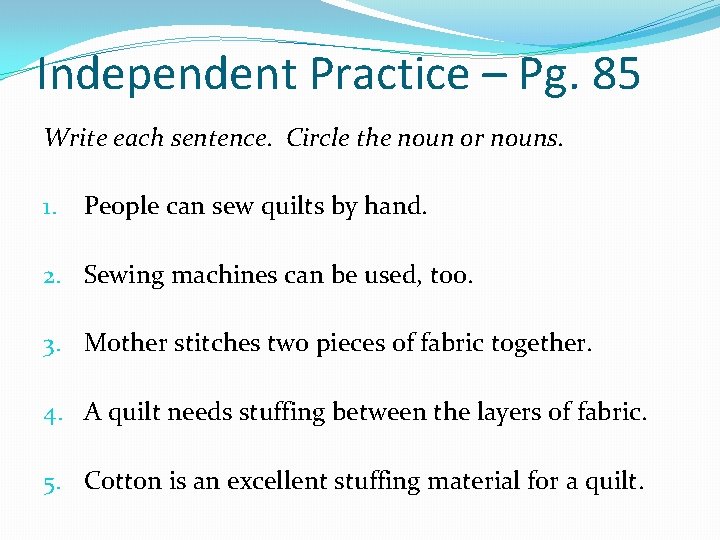 Independent Practice – Pg. 85

Write each sentence. Circle the noun or nouns.

1. People can sew quilts by hand.

2. Sewing machines can be used, too.

3. Mother stitches two pieces of fabric together.

4. A quilt needs stuffing between the layers of fabric.

5. Cotton is an excellent stuffing material for a quilt.